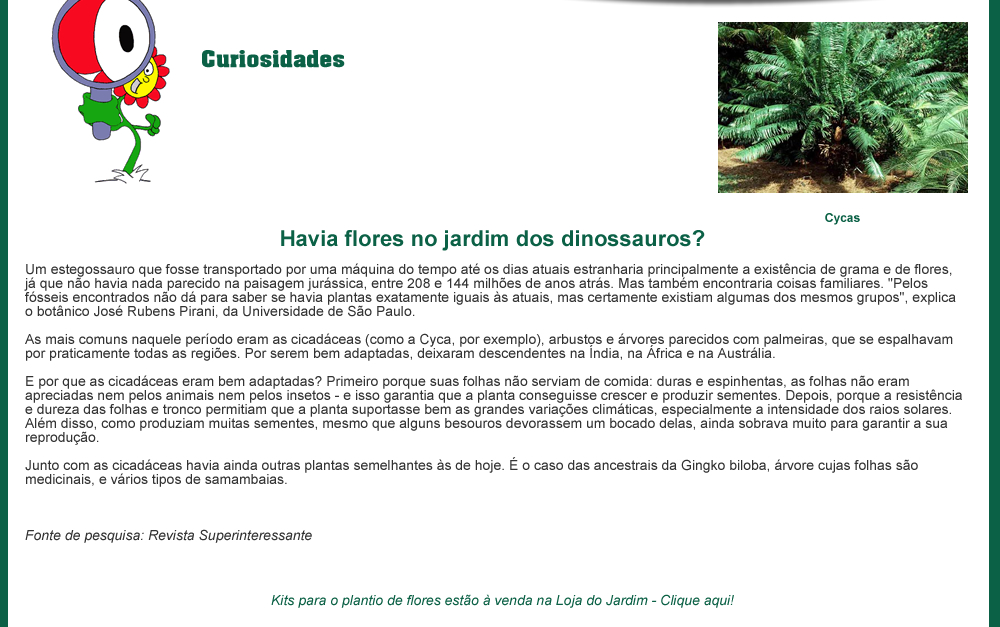 Curiosidades

Cycas

Havia flores no jardim dos dinossauros?

Um estegossauro que fosse transportado por uma máquina do tempo até os dias atuais estranharia principalmente a existência de grama e de flores, já que não havia nada parecido na paisagem jurássica, entre 208 e 144 milhões de anos atrás. Mas também encontraria coisas familiares. "Pelos fósseis encontrados não dá para saber se havia plantas exatamente iguais às atuais, mas certamente existiam algumas dos mesmos grupos", explica o botânico José Rubens Pirani, da Universidade de São Paulo.

As mais comuns naquele período eram as cicadáceas (como a Cyca, por exemplo), arbustos e árvores parecidos com palmeiras, que se espalhavam por praticamente todas as regiões. Por serem bem adaptadas, deixaram descendentes na Índia, na África e na Austrália.

E por que as cicadáceas eram bem adaptadas? Primeiro porque suas folhas não serviam de comida: duras e espinhentas, as folhas não eram apreciadas nem pelos animais nem pelos insetos - e isso garantia que a planta conseguisse crescer e produzir sementes. Depois, porque a resistência e dureza das folhas e tronco permitiam que a planta suportasse bem as grandes variações climáticas, especialmente a intensidade dos raios solares. Além disso, como produziam muitas sementes, mesmo que alguns besouros devorassem um bocado delas, ainda sobrava muito para garantir a sua reprodução.

Junto com as cicadáceas havia ainda outras plantas semelhantes às de hoje. É o caso das ancestrais da Gingko biloba, árvore cujas folhas são medicinais, e vários tipos de samambaias.

Fonte de pesquisa: Revista Superinteressante

Kits para o plantio de flores estão à venda na Loja do Jardim - Clique aqui!